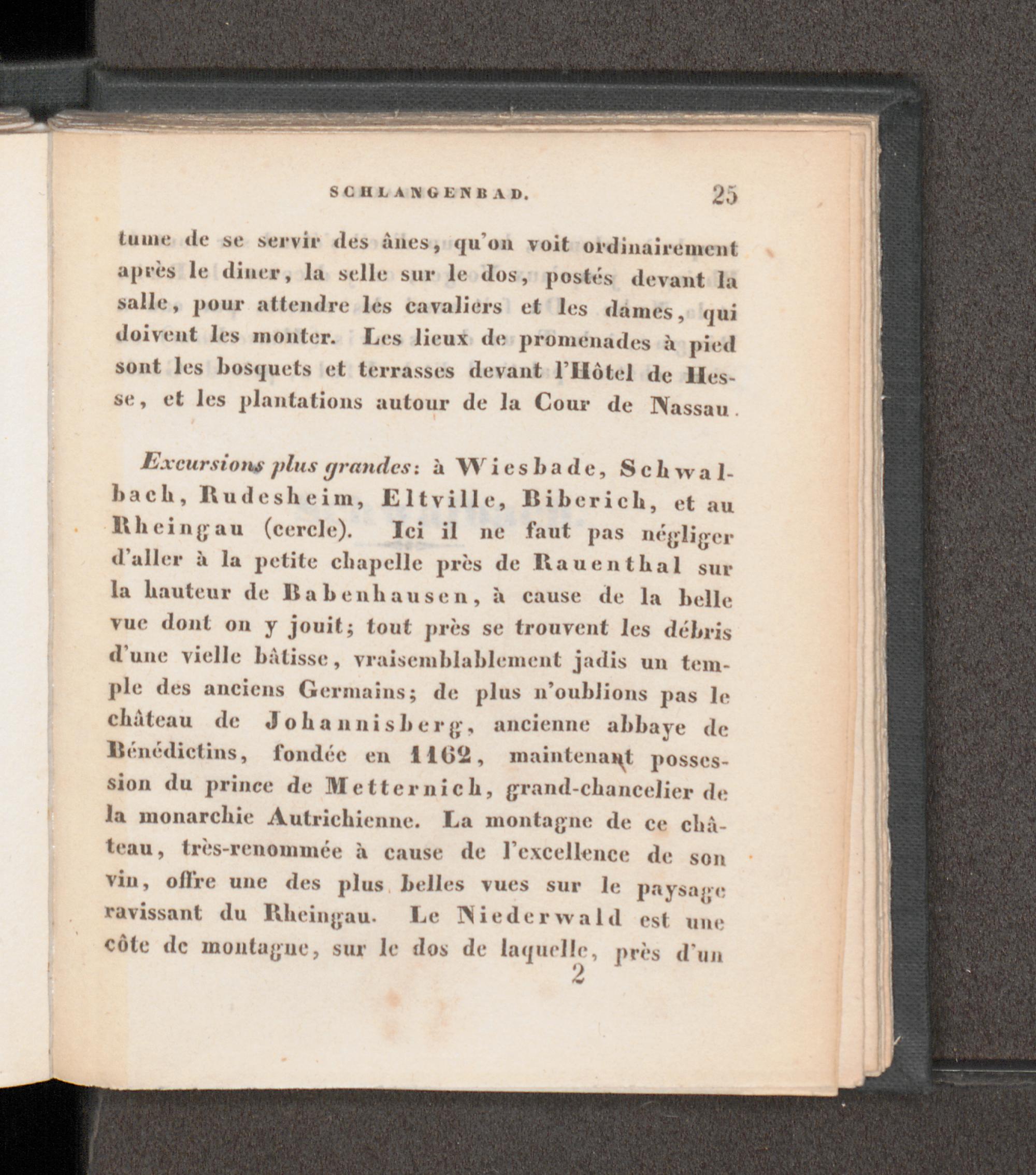 SCHLANGENBAD. 25

tume de se servir des ânes, qu'on voit ordinairement après le diner, la selle sur le dos, postés devant la salle, pour attendre les cavaliers et les dames, qui doivent les monter. Les lieux de promenades à pied sont les bosquets et terrasses devant l'Hôtel de Hesse, et les plantations autour de la Cour de Nassau.

Excursions plus grandes: à Wiesbade, Schwalbach, Rudesheim, Eltville, Biberich, et au Rheingau (cercle). Ici il ne faut pas négliger d'aller à la petite chapelle près de Rauenthal sur la hauteur de Babenhausen, à cause de la belle vue dont on y jouit; tout près se trouvent les débris d'une vielle bâtisse, vraisemblablement jadis un temple des anciens Germains; de plus n'oublions pas le château de Johannisberg, ancienne abbaye de Bénédictins, fondée en 1162, maintenant possession du prince de Metternich, grand-chancelier de la monarchie Autrichienne. La montagne de ce château, très-renommée à cause de l'excellence de son vin, offre une des plus belles vues sur le paysage ravissant du Rheingau. Le Niederwald est une côte de montagne, sur le dos de laquelle, près d'un

2